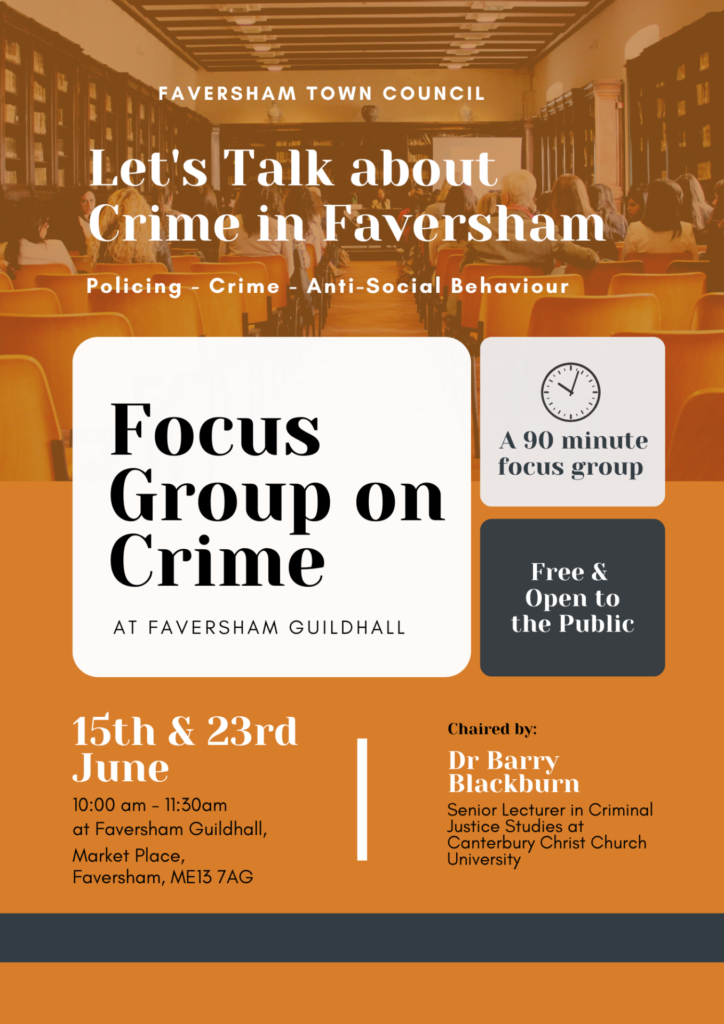 FAVERSHAM TOWN COUNCIL

Let's Talk about Crime in Faversham

Policing - Crime - Anti-Social Behaviour

Focus Group on Crime

AT FAVERSHAM GUILDHALL

A 90 minute focus group

Free & Open to the Public

15th & 23rd June

10:00 am - 11:30am at Faversham Guildhall, Market Place, Faversham, ME13 7AG

Chaired by:

Dr Barry Blackburn

Senior Lecturer in Criminal Justice Studies at Canterbury Christ Church University